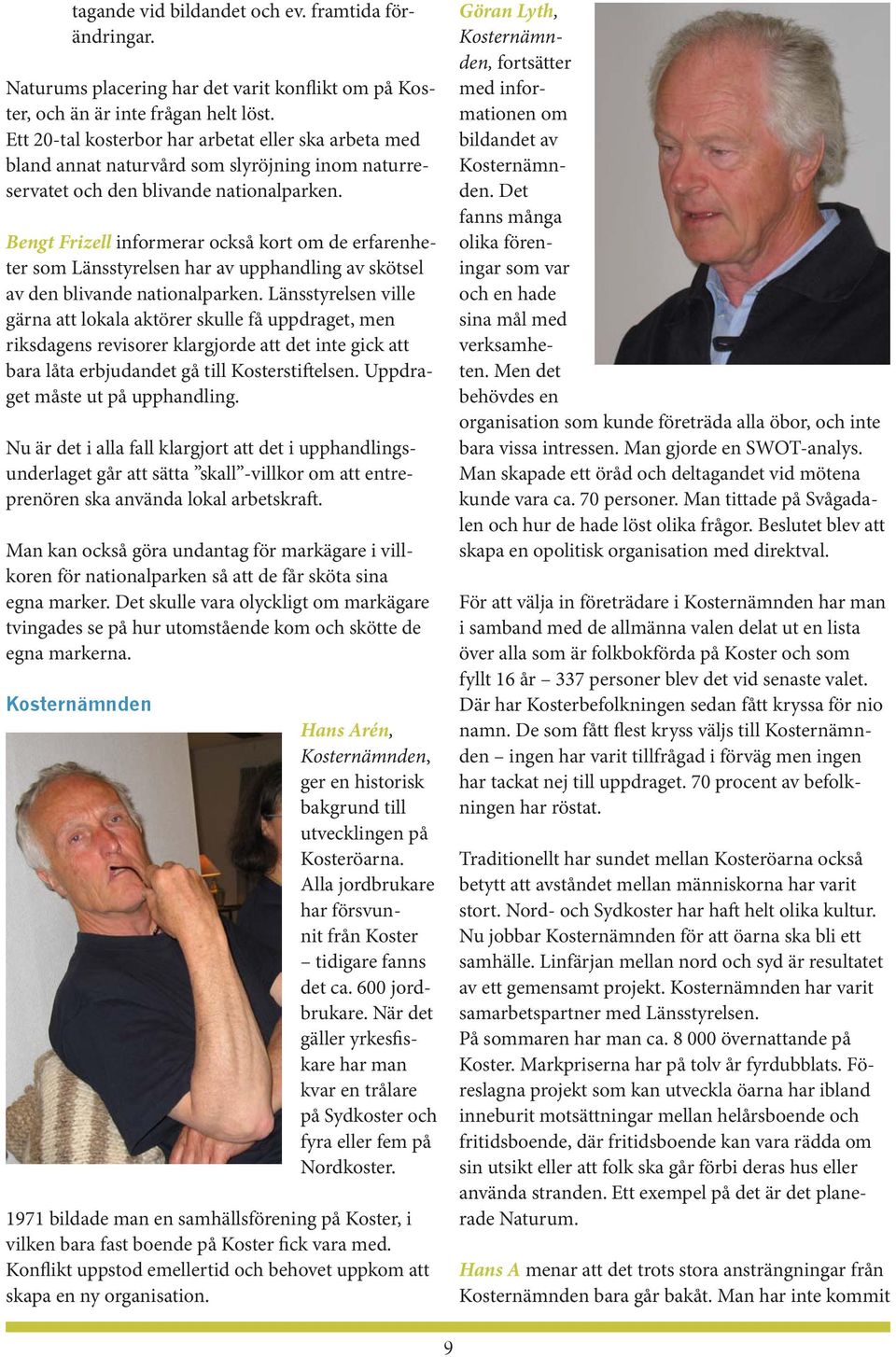 tagande vid bildandet och ev. framtida förändringar.

Naturums placering har det varit konflikt om på Koster, och än är inte frågan helt löst.
Ett 20-tal kosterbor har arbetat eller ska arbeta med bland annat naturvård som slyröjning inom naturreservatet och den blivande nationalparken.

Bengt Frizell informerar också kort om de erfarenheter som Länsstyrelsen har av upphandling av skötsel av den blivande nationalparken. Länsstyrelsen ville gärna att lokala aktörer skulle få uppdraget, men riksdagens revisorer klargjorde att det inte gick att bara låta erbjudandet gå till Kosterstiftelsen. Uppdraget måste ut på upphandling.

Nu är det i alla fall klargjort att det i upphandlingsunderlaget går att sätta ”skall”-villkor om att entreprenören ska använda lokal arbetskraft.

Man kan också göra undantag för markägare i villkoren för nationalparken så att de får sköta sina egna marker. Det skulle vara olyckligt om markägare tvingades se på hur utomstående kom och skötte de egna markerna.

Kosternämnden

Hans Arén, Kosternämnden, ger en historisk bakgrund till utvecklingen på Kosteröarna. Alla jordbrukare har försvunnit från Koster – tidigare fanns det ca. 600 jordbrukare. När det gäller yrkesfiskare har man kvar en trålare på Sydkoster och fyra eller fem på Nordkoster.

1971 bildade man en samhällsförening på Koster, i vilken bara fast boende på Koster fick vara med. Konflikt uppstod emellertid och behovet uppkom att skapa en ny organisation.

Göran Lyth, Kosternämnden, fortsätter med informationen om bildandet av Kosternämnden. Det fanns många olika föreningar som var och en hade sina mål med verksamheten. Men det behövdes en organisation som kunde företräda alla öbor, och inte bara vissa intressen. Man gjorde en SWOT-analys. Man skapade ett öråd och deltagandet vid mötena kunde vara ca. 70 personer. Man tittade på Svågadalen och hur de hade löst olika frågor. Beslutet blev att skapa en opolitisk organisation med direktval.

För att välja in företrädare i Kosternämnden har man i samband med de allmänna valen delat ut en lista över alla som är folkbokförda på Koster och som fyllt 16 år – 337 personer blev det vid senaste valet. Där har Kosterbefolkningen sedan fått kryssa för nio namn. De som fått flest kryss väljs till Kosternämnden – ingen har varit tillfrågad i förväg men ingen har tackat nej till uppdraget. 70 procent av befolkningen har röstat.

Traditionellt har sundet mellan Kosteröarna också betytt att avståndet mellan människorna har varit stort. Nord- och Sydkoster har haft helt olika kultur. Nu jobbar Kosternämnden för att öarna ska bli ett samhälle. Linfärjan mellan nord och syd är resultatet av ett gemensamt projekt. Kosternämnden har varit samarbetspartner med Länsstyrelsen.
På sommaren har man ca. 8 000 övernattande på Koster. Markpriserna har på tolv år fyrdubblats. Föreslagna projekt som kan utveckla öarna har ibland inneburit motsättningar mellan helårsboende och fritidsboende, där fritidsboende kan vara rädda om sin utsikt eller att folk ska går förbi deras hus eller använda stranden. Ett exempel på det är det planerade Naturum.

Hans A menar att det trots stora ansträngningar från Kosternämnden bara går bakåt. Man har inte kommit

9